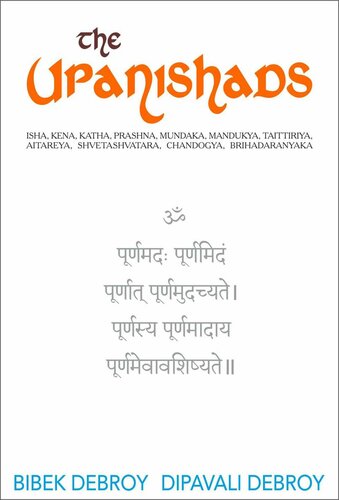 The
UPANISHADS

ISHA, KENA, KATHA, PRASHNA, MUNDAKA, MANDUKYA, TAITTIRIYA, AITAREYA, SHVETASHVATARA, CHANDOGYA, BRIHADARANYAKA

ॐ

पूर्णमदः पूर्णमिदं
पूर्णात् पूर्णमुदच्यते।
पूर्णस्य पूर्णमादाय
पूर्णमेवावशिष्यते॥

BIBEK DEBROY DIPAVALI DEBROY